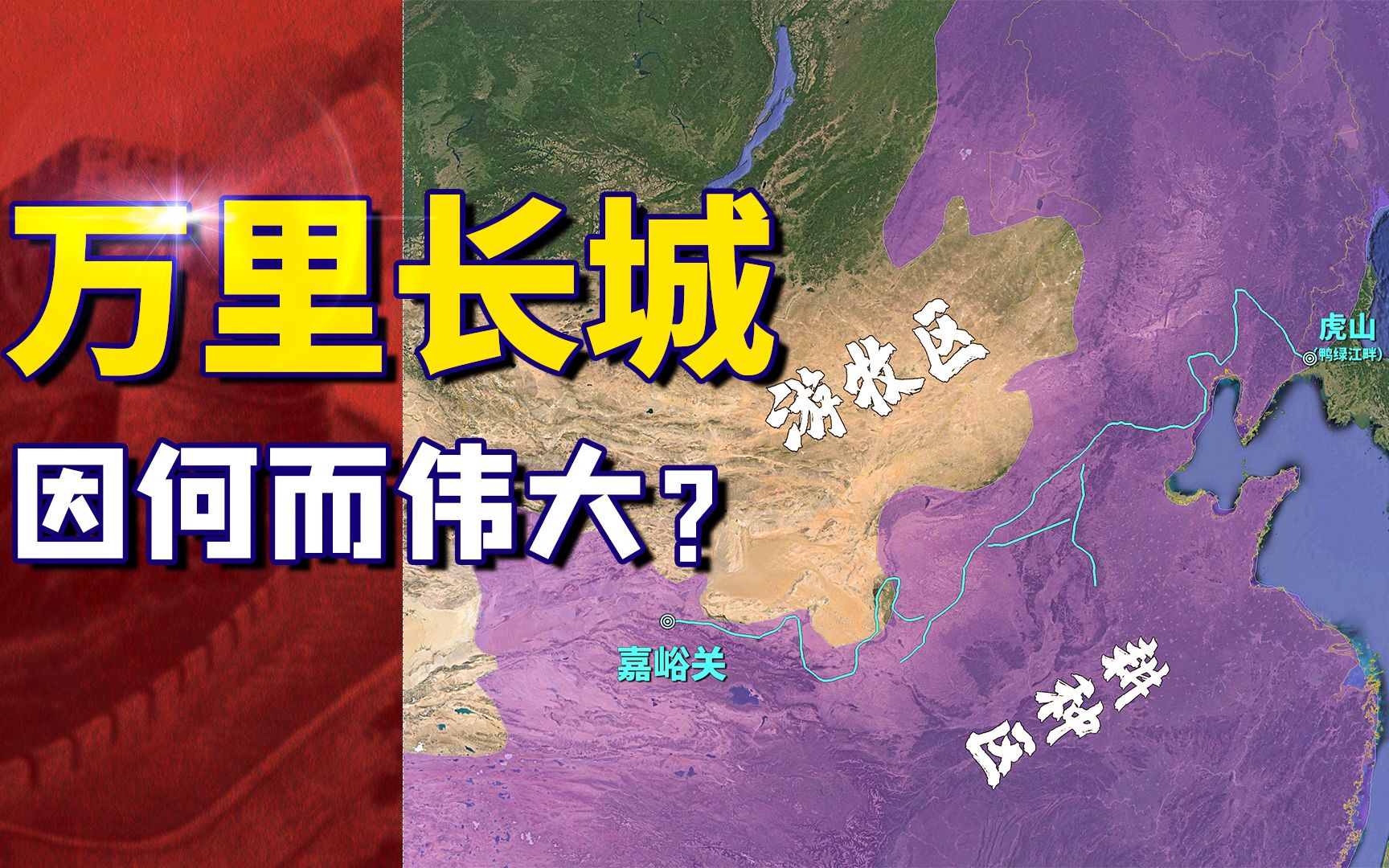 万里长城
因何而伟大？

游牧区

虎山
(鸭绿江畔)

嘉峪关

耕种区